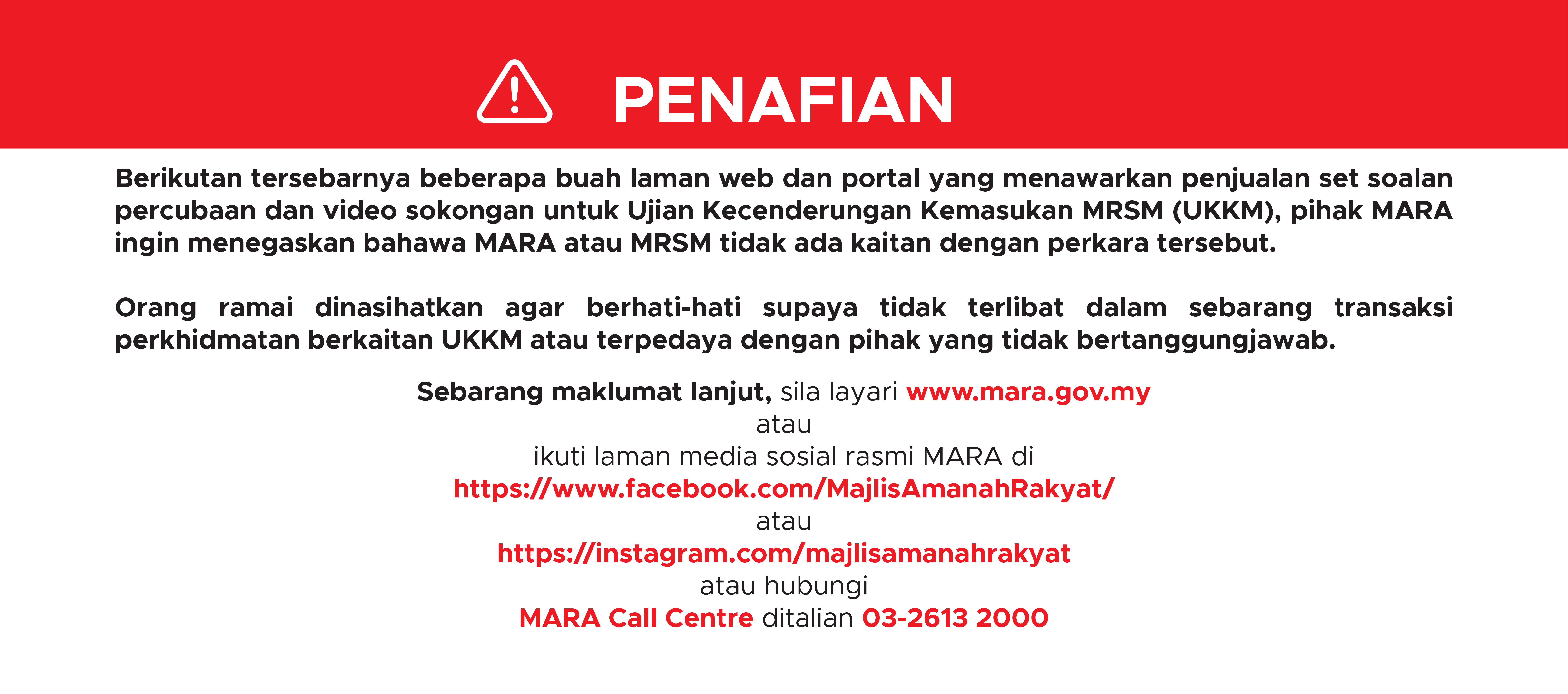 PENAFIAN

Berikutan tersebarnya beberapa buah laman web dan portal yang menawarkan penjualan set soalan percubaan dan video sokongan untuk Ujian Kecenderungan Kemasukan MRSM (UKKM), pihak MARA ingin menegaskan bahawa MARA atau MRSM tidak ada kaitan dengan perkara tersebut.

Orang ramai dinasihatkan agar berhati-hati supaya tidak terlibat dalam sebarang transaksi perkhidmatan berkaitan UKKM atau terpedaya dengan pihak yang tidak bertanggungjawab.

Sebarang maklumat lanjut, sila layari www.mara.gov.my
atau
ikuti laman media sosial rasmi MARA di
https://www.facebook.com/MajlisAmanahRakyat/
atau
https://instagram.com/majlisamanahrakyat
atau hubungi
MARA Call Centre ditalian 03-2613 2000